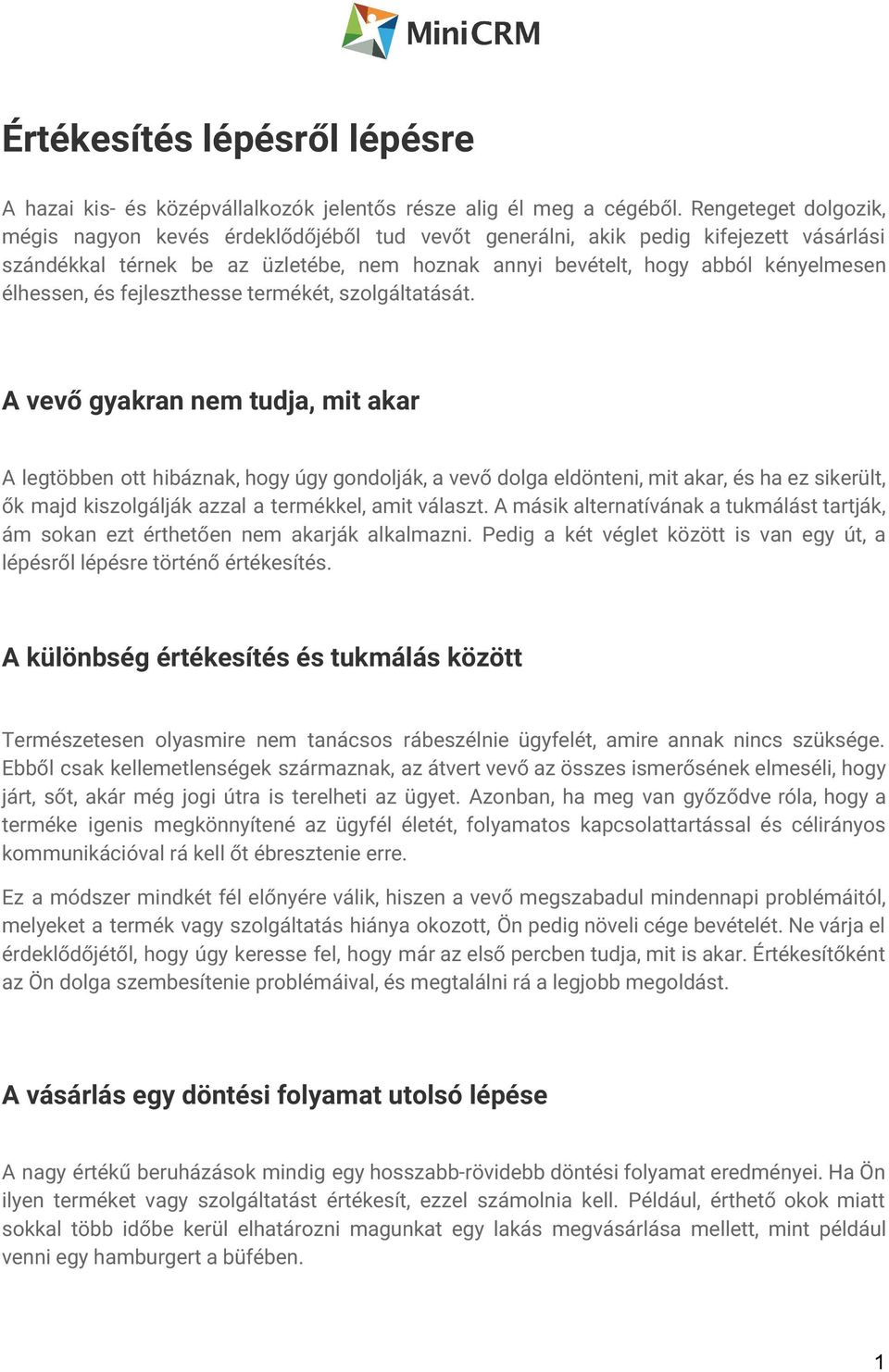 MiniCRM

Értékesítés lépésről lépésre

A hazai kis- és középvállalkozók jelentős része alig él meg a cégéből. Rengeteget dolgozik, mégis nagyon kevés érdeklődőjéből tud vevőt generálni, akik pedig kifejezett vásárlási szándékkal térnek be az üzletébe, nem hoznak annyi bevételt, hogy abból kényelmesen élhessen, és fejleszthesse termékét, szolgáltatását.

A vevő gyakran nem tudja, mit akar

A legtöbben ott hibáznak, hogy úgy gondolják, a vevő dolga eldönteni, mit akar, és ha ez sikerült, ők majd kiszolgálják azzal a termékkel, amit választ. A másik alternatívának a tukmálást tartják, ám sokan ezt érthetően nem akarják alkalmazni. Pedig a két véglet között is van egy út, a lépésről lépésre történő értékesítés.

A különbség értékesítés és tukmálás között

Természetesen olyasmire nem tanácsos rábeszélnie ügyfelét, amire annak nincs szüksége. Ebből csak kellemetlenségek származnak, az átvert vevő az összes ismerősének elmeséli, hogy járt, sőt, akár még jogi útra is terelheti az ügyet. Azonban, ha meg van győződve róla, hogy a terméke igenis megkönnyítené az ügyfél életét, folyamatos kapcsolattartással és célirányos kommunikációval rá kell őt ébresztenie erre.

Ez a módszer mindkét fél előnyére válik, hiszen a vevő megszabadul mindennapi problémáitól, melyeket a termék vagy szolgáltatás hiánya okozott, Ön pedig növeli cége bevételét. Ne várja el érdeklődőjétől, hogy úgy keresse fel, hogy már az első percben tudja, mit is akar. Értékesítőként az Ön dolga szembesítenie problémáival, és megtalálni rá a legjobb megoldást.

A vásárlás egy döntési folyamat utolsó lépése

A nagy értékű beruházások mindig egy hosszabb-rövidebb döntési folyamat eredményei. Ha Ön ilyen terméket vagy szolgáltatást értékesít, ezzel számolnia kell. Például, érthető okok miatt sokkal több időbe kerül elhatározni magunkat egy lakás megvásárlása mellett, mint például venni egy hamburgert a büfében.

1